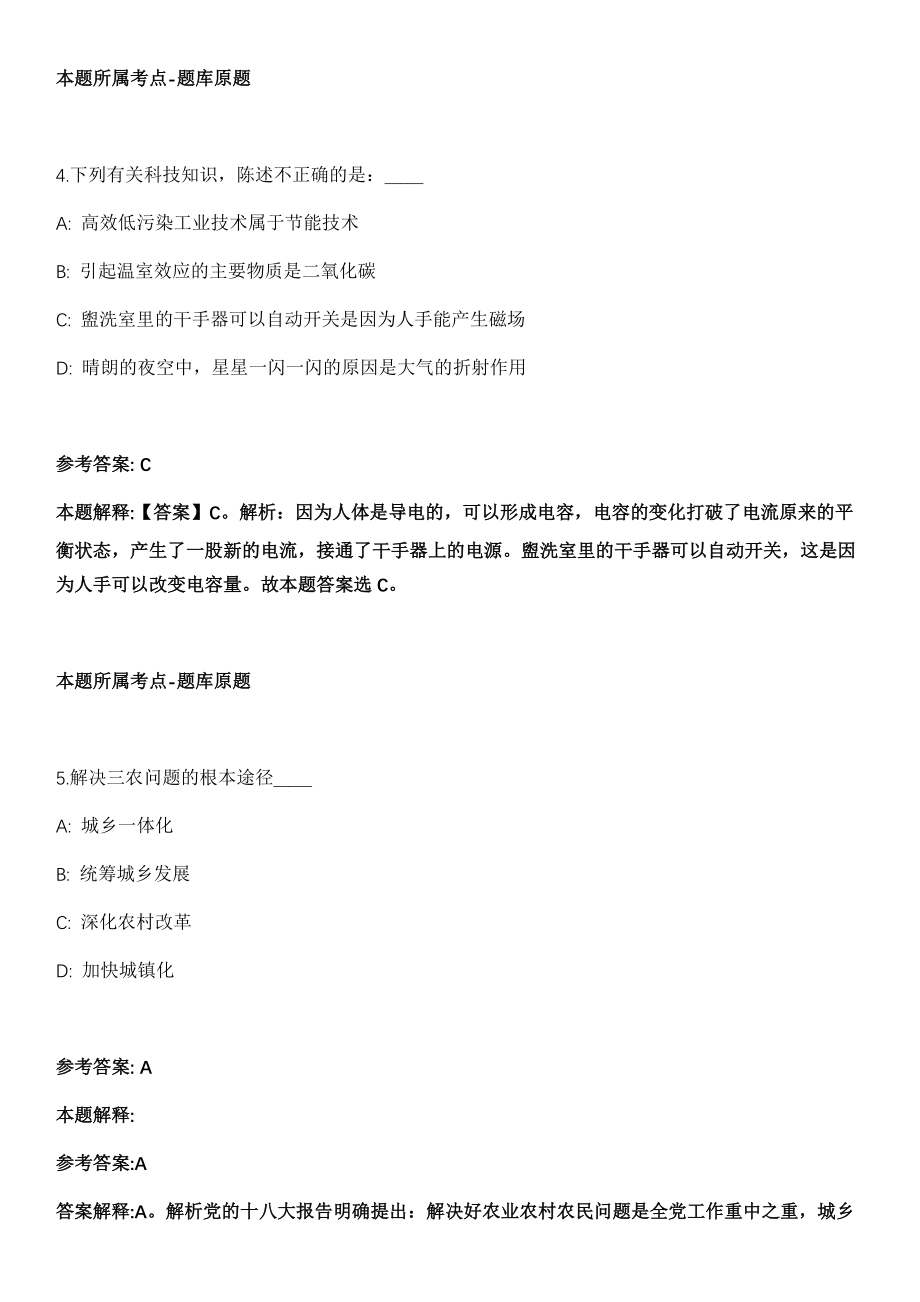 本题所属考点-题库原题

4.下列有关科技知识，陈述不正确的是：____

A: 高效低污染工业技术属于节能技术

B: 引起温室效应的主要物质是二氧化碳

C: 盥洗室里的干手器可以自动开关是因为人手能产生磁场

D: 晴朗的夜空中，星星一闪一闪的原因是大气的折射作用

参考答案: C

本题解释:【答案】C。解析：因为人体是导电的，可以形成电容，电容的变化打破了电流原来的平衡状态，产生了一股新的电流，接通了干手器上的电源。盥洗室里的干手器可以自动开关，这是因为人手可以改变电容量。故本题答案选 C。

本题所属考点-题库原题

5.解决三农问题的根本途径____

A: 城乡一体化

B: 统筹城乡发展

C: 深化农村改革

D: 加快城镇化

参考答案: A

本题解释:

参考答案:A

答案解释:A。解析党的十八大报告明确提出：解决好农业农村农民问题是全党工作重中之重，城乡